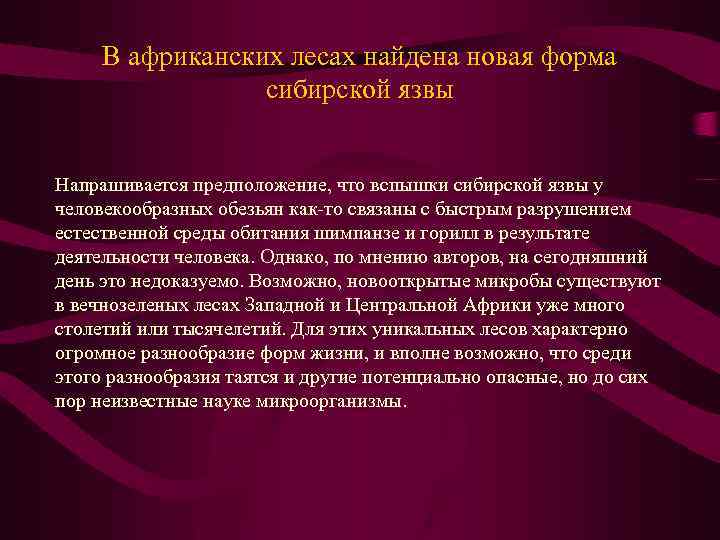 В африканских лесах найдена новая форма сибирской язвы

Напрашивается предположение, что вспышки сибирской язвы у человекообразных обезьян как-то связаны с быстрым разрушением естественной среды обитания шимпанзе и горилл в результате деятельности человека. Однако, по мнению авторов, на сегодняшний день это недоказуемо. Возможно, новооткрытые микробы существуют в вечнозеленых лесах Западной и Центральной Африки уже много столетий или тысячелетий. Для этих уникальных лесов характерно огромное разнообразие форм жизни, и вполне возможно, что среди этого разнообразия таятся и другие потенциально опасные, но до сих пор неизвестные науке микроорганизмы.